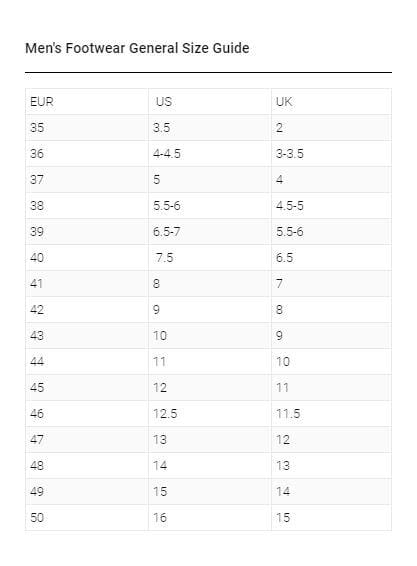 Men's Footwear General Size Guide

| EUR | US | UK |
|---|---|---|
| 35 | 3.5 | 2 |
| 36 | 4-4.5 | 3-3.5 |
| 37 | 5 | 4 |
| 38 | 5.5-6 | 4.5-5 |
| 39 | 6.5-7 | 5.5-6 |
| 40 | 7.5 | 6.5 |
| 41 | 8 | 7 |
| 42 | 9 | 8 |
| 43 | 10 | 9 |
| 44 | 11 | 10 |
| 45 | 12 | 11 |
| 46 | 12.5 | 11.5 |
| 47 | 13 | 12 |
| 48 | 14 | 13 |
| 49 | 15 | 14 |
| 50 | 16 | 15 |